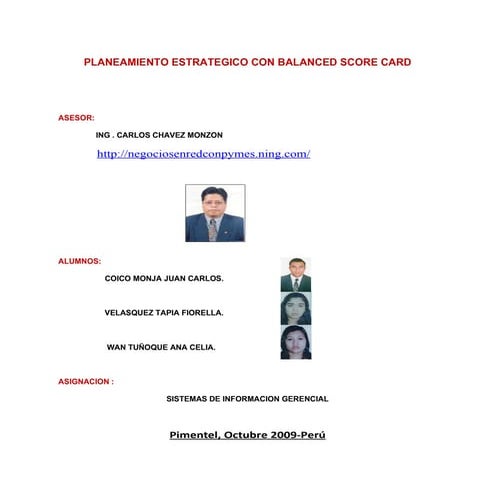 PLANEAMIENTO ESTRATEGICO CON BALANCED SCORE CARD

ASESOR:

ING . CARLOS CHAVEZ MONZON

http://negociosenredconpymes.ning.com/

ALUMNOS:

COICO MONJA JUAN CARLOS.

VELASQUEZ TAPIA FIORELLA.

WAN TUÑOQUE ANA CELIA.

ASIGNACION :

SISTEMAS DE INFORMACION GERENCIAL

Pimentel, Octubre 2009-Perú